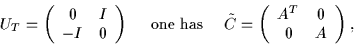 $U_T = \begin{pmatrix} 0 & I \\ -I & 0 \end{pmatrix}$ one has $\tilde{C} = \begin{pmatrix} A^T & 0 \\ 0 & A \end{pmatrix}$;